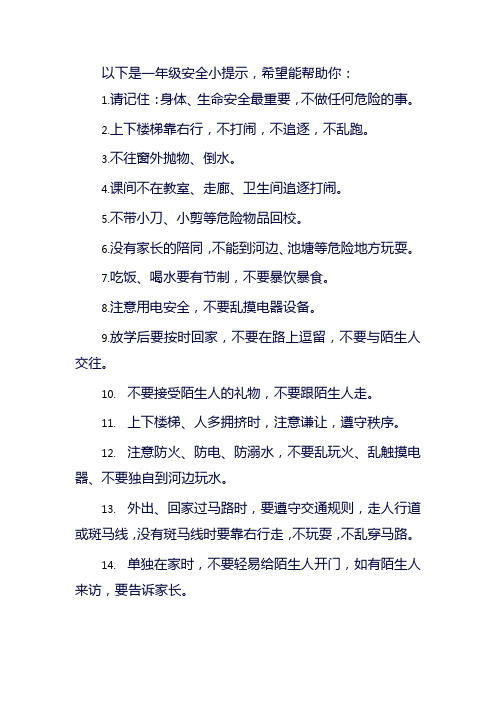 以下是一年级安全小提示，希望能帮助你：

1.请记住：身体、生命安全最重要，不做任何危险的事。

2.上下楼梯靠右行，不打闹，不追逐，不乱跑。

3.不往窗外抛物、倒水。

4.课间不在教室、走廊、卫生间追逐打闹。

5.不带小刀、小剪等危险物品回校。

6.没有家长的陪同，不能到河边、池塘等危险地方玩耍。

7.吃饭、喝水要有节制，不要暴饮暴食。

8.注意用电安全，不要乱摸电器设备。

9.放学后要按时回家，不要在路上逗留，不要与陌生人交往。

10. 不要接受陌生人的礼物，不要跟陌生人走。

11. 上下楼梯、人多拥挤时，注意谦让，遵守秩序。

12. 注意防火、防电、防溺水，不要乱玩火、乱触摸电器、不要独自到河边玩水。

13. 外出、回家过马路时，要遵守交通规则，走人行道或斑马线，没有斑马线时要靠右行走，不玩耍，不乱穿马路。

14. 单独在家时，不要轻易给陌生人开门，如有陌生人来访，要告诉家长。